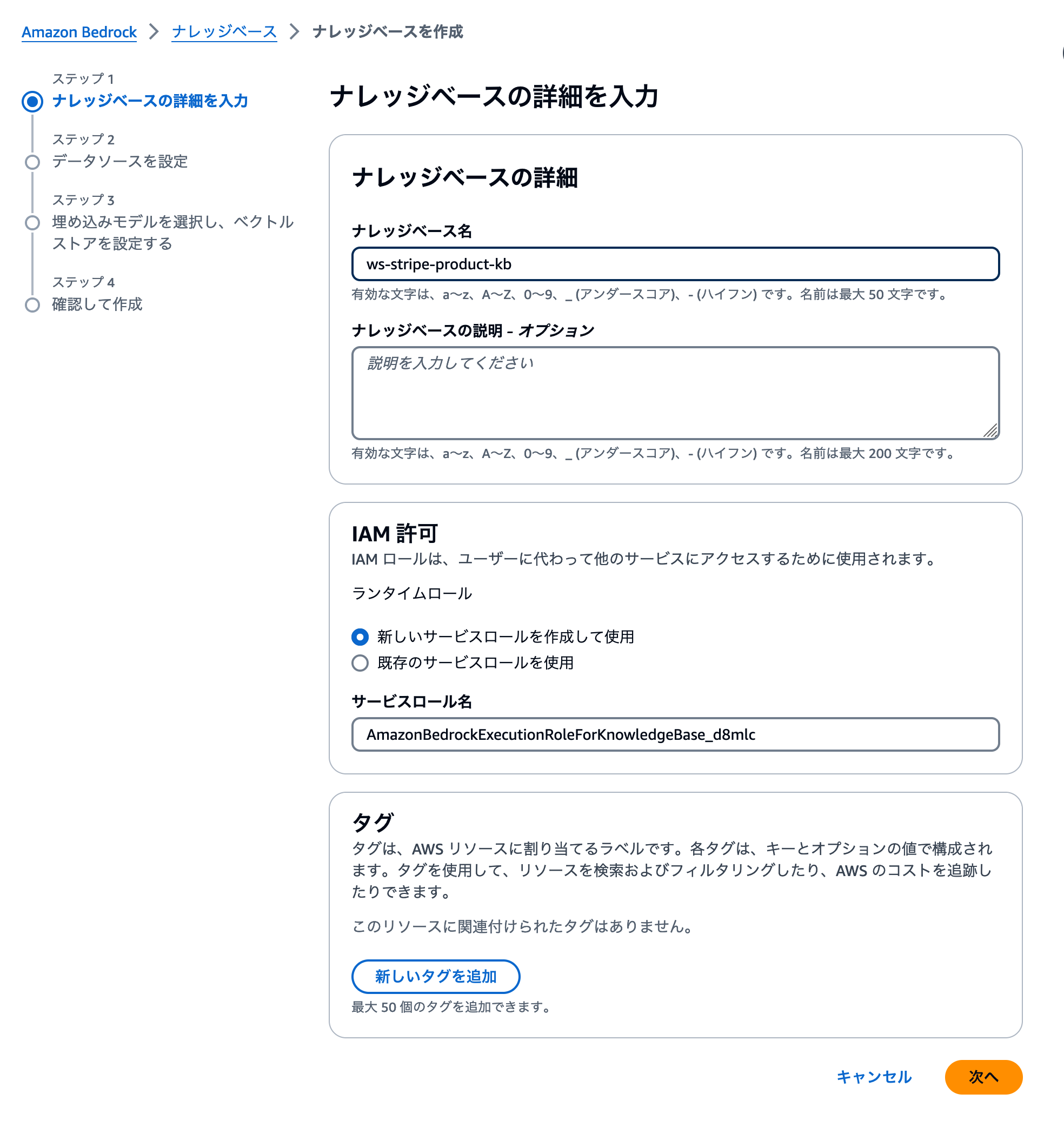 Amazon Bedrock > ナレッジベース > ナレッジベースを作成

ステップ 1
ナレッジベースの詳細を入力

ステップ 2
データソースを設定

ステップ 3
埋め込みモデルを選択し、ベクトルストアを設定する

ステップ 4
確認して作成

ナレッジベースの詳細を入力

ナレッジベースの詳細

ナレッジベース名

ws-stripe-product-kb

有効な文字は、a〜z、A〜Z、0〜9、_ (アンダースコア)、- (ハイフン) です。名前は最大 50 文字です。

ナレッジベースの説明 - オプション

説明を入力してください

有効な文字は、a〜z、A〜Z、0〜9、_ (アンダースコア)、- (ハイフン) です。名前は最大 200 文字です。

IAM 許可

IAM ロールは、ユーザーに代わって他のサービスにアクセスするために使用されます。

ランタイムロール

新しいサービスロールを作成して使用

既存のサービスロールを使用

サービスロール名

AmazonBedrockExecutionRoleForKnowledgeBase_d8mlc

タグ

タグは、AWS リソースに割り当てるラベルです。各タグは、キーとオプションの値で構成されます。タグを使用して、リソースを検索およびフィルタリングしたり、AWS のコストを追跡したりできます。

このリソースに関連付けられたタグはありません。

新しいタグを追加

最大 50 個のタグを追加できます。

キャンセル

次へ